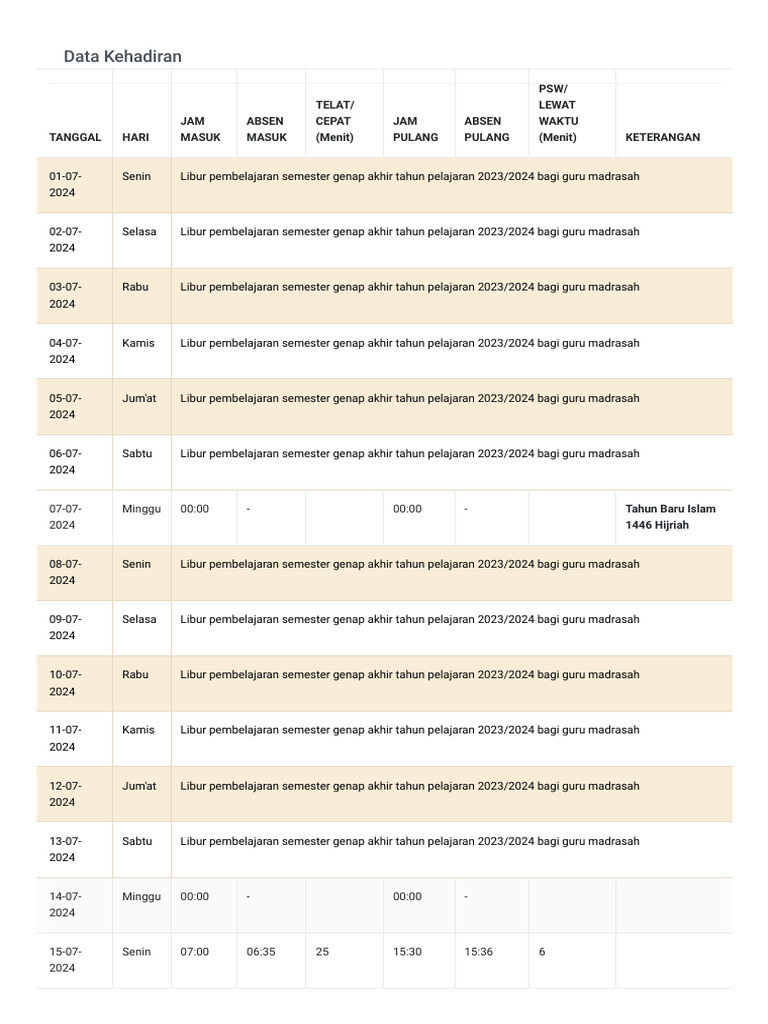 Data Kehadiran

| TANGGAL | HARI | JAM MASUK | ABSEN MASUK | TELAT/ CEPAT (Menit) | JAM PULANG | ABSEN PULANG | PSW/ LEWAT WAKTU (Menit) | KETERANGAN |
|---|---|---|---|---|---|---|---|---|
| 01-07-2024 | Senin | Libur pembelajaran semester genap akhir tahun pelajaran 2023/2024 bagi guru madrasah | | | | | | |
| 02-07-2024 | Selasa | Libur pembelajaran semester genap akhir tahun pelajaran 2023/2024 bagi guru madrasah | | | | | | |
| 03-07-2024 | Rabu | Libur pembelajaran semester genap akhir tahun pelajaran 2023/2024 bagi guru madrasah | | | | | | |
| 04-07-2024 | Kamis | Libur pembelajaran semester genap akhir tahun pelajaran 2023/2024 bagi guru madrasah | | | | | | |
| 05-07-2024 | Jum'at | Libur pembelajaran semester genap akhir tahun pelajaran 2023/2024 bagi guru madrasah | | | | | | |
| 06-07-2024 | Sabtu | Libur pembelajaran semester genap akhir tahun pelajaran 2023/2024 bagi guru madrasah | | | | | | |
| 07-07-2024 | Minggu | 00:00 | - | | 00:00 | - | | Tahun Baru Islam 1446 Hijriah |
| 08-07-2024 | Senin | Libur pembelajaran semester genap akhir tahun pelajaran 2023/2024 bagi guru madrasah | | | | | | |
| 09-07-2024 | Selasa | Libur pembelajaran semester genap akhir tahun pelajaran 2023/2024 bagi guru madrasah | | | | | | |
| 10-07-2024 | Rabu | Libur pembelajaran semester genap akhir tahun pelajaran 2023/2024 bagi guru madrasah | | | | | | |
| 11-07-2024 | Kamis | Libur pembelajaran semester genap akhir tahun pelajaran 2023/2024 bagi guru madrasah | | | | | | |
| 12-07-2024 | Jum'at | Libur pembelajaran semester genap akhir tahun pelajaran 2023/2024 bagi guru madrasah | | | | | | |
| 13-07-2024 | Sabtu | Libur pembelajaran semester genap akhir tahun pelajaran 2023/2024 bagi guru madrasah | | | | | | |
| 14-07-2024 | Minggu | 00:00 | - | | 00:00 | - | | |
| 15-07-2024 | Senin | 07:00 | 06:35 | 25 | 15:30 | 15:36 | 6 | |